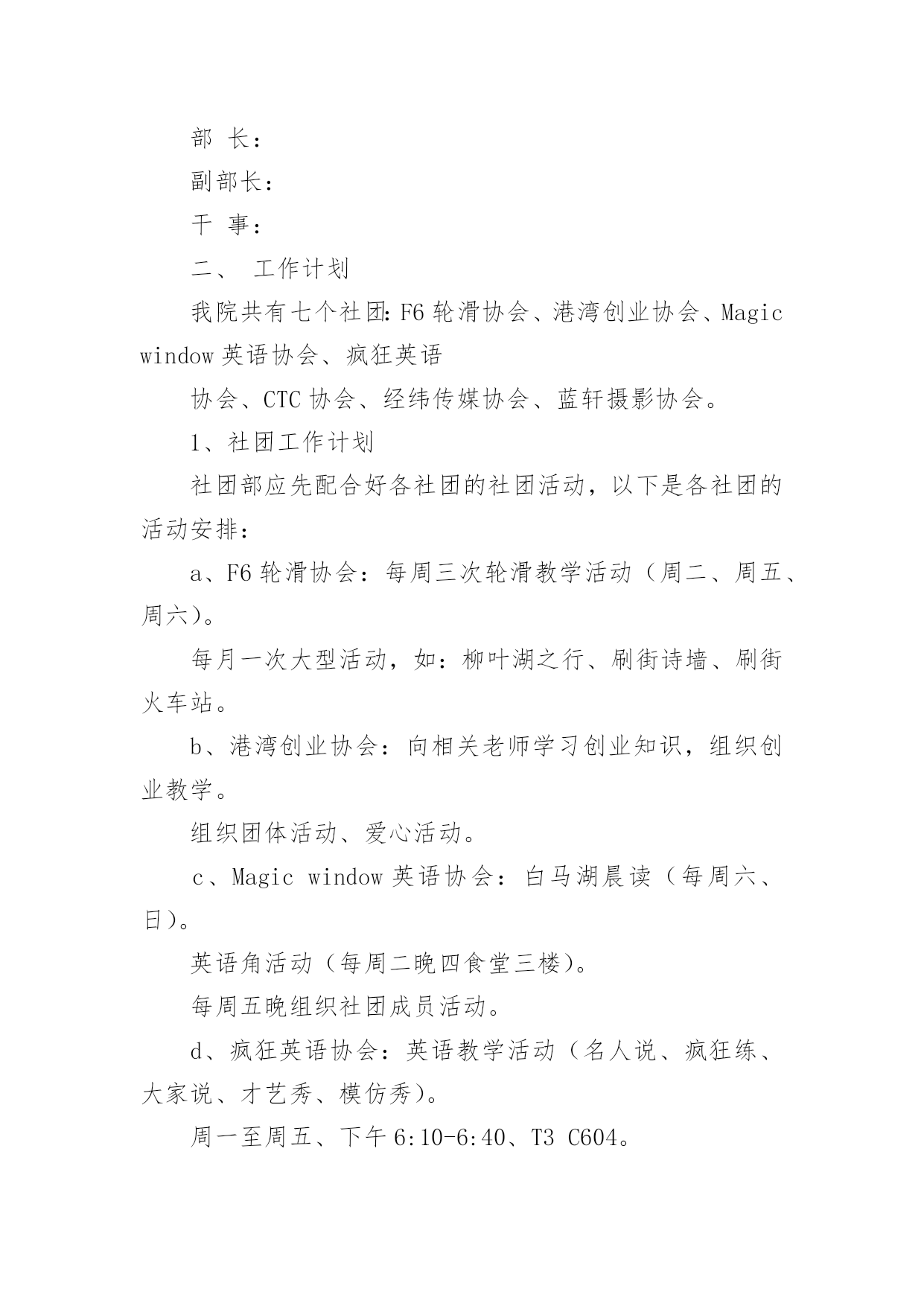 部 长：

副部长：

干 事：

二、 工作计划

我院共有七个社团：F6 轮滑协会、港湾创业协会、Magic window 英语协会、疯狂英语

协会、CTC 协会、经纬传媒协会、蓝轩摄影协会。

1、社团工作计划

社团部应先配合好各社团的社团活动，以下是各社团的活动安排：

a、F6 轮滑协会：每周三次轮滑教学活动（周二、周五、周六）。

每月一次大型活动，如：柳叶湖之行、刷街诗墙、刷街火车站。

b、港湾创业协会：向相关老师学习创业知识，组织创业教学。

组织团体活动、爱心活动。

c、Magic window 英语协会：白马湖晨读（每周六、日）。

英语角活动（每周二晚四食堂三楼）。

每周五晚组织社团成员活动。

d、疯狂英语协会：英语教学活动（名人说、疯狂练、大家说、才艺秀、模仿秀）。

周一至周五、下午 6:10-6:40、T3 C604。